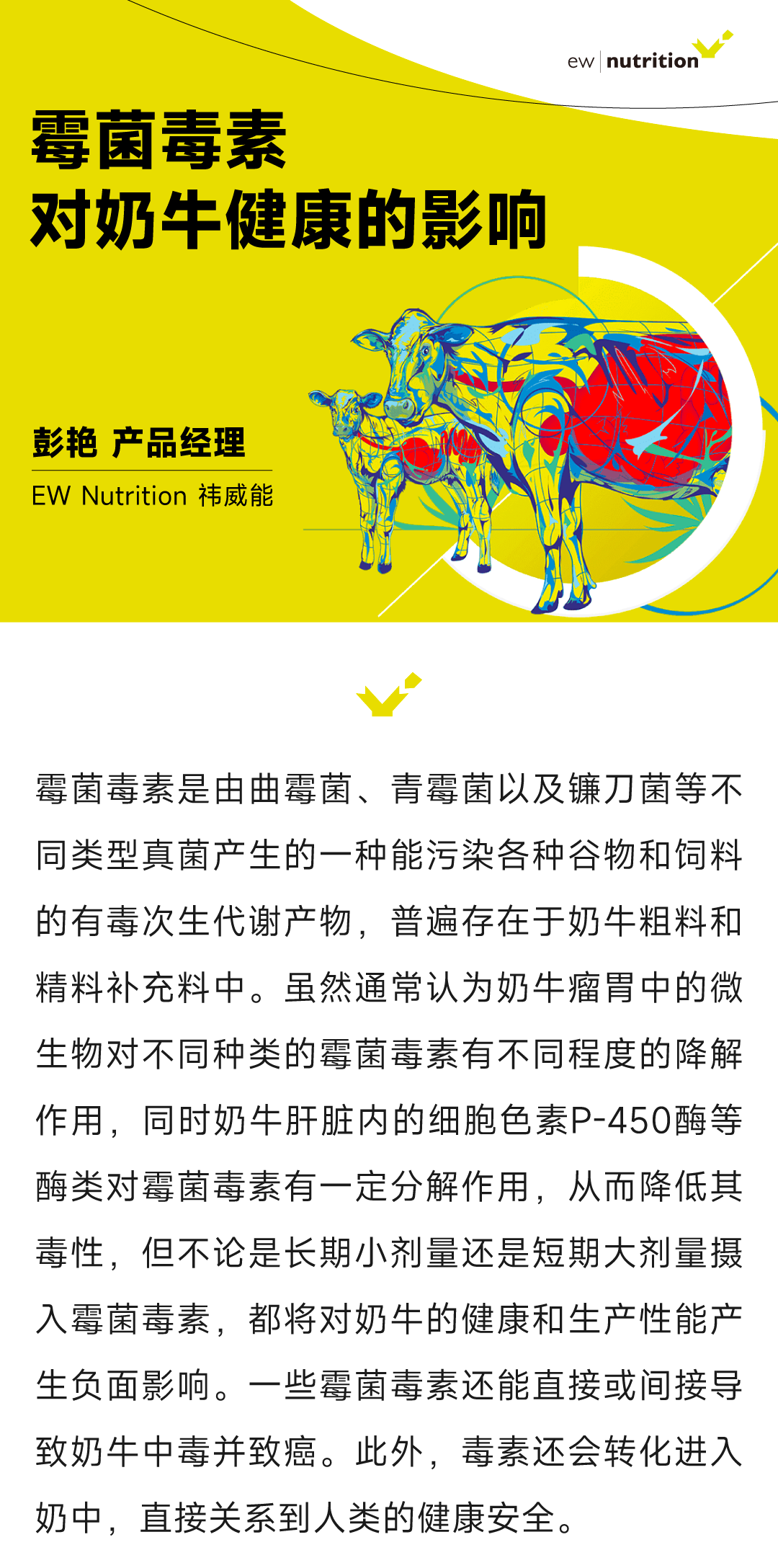 ew nutrition

霉菌毒素
对奶牛健康的影响

彭艳 产品经理

EW Nutrition 祎威能

霉菌毒素是由曲霉菌、青霉菌以及镰刀菌等不同类型真菌产生的一种能污染各种谷物和饲料的有毒次生代谢产物，普遍存在于奶牛粗料和精料补充料中。虽然通常认为奶牛瘤胃中的微生物对不同种类的霉菌毒素有不同程度的降解作用，同时奶牛肝脏内的细胞色素P-450酶等酶类对霉菌毒素有一定分解作用，从而降低其毒性，但不论是长期小剂量还是短期大剂量摄入霉菌毒素，都将对奶牛的健康和生产性能产生负面影响。一些霉菌毒素还能直接或间接导致奶牛中毒并致癌。此外，毒素还会转化进入奶中，直接关系到人类的健康安全。